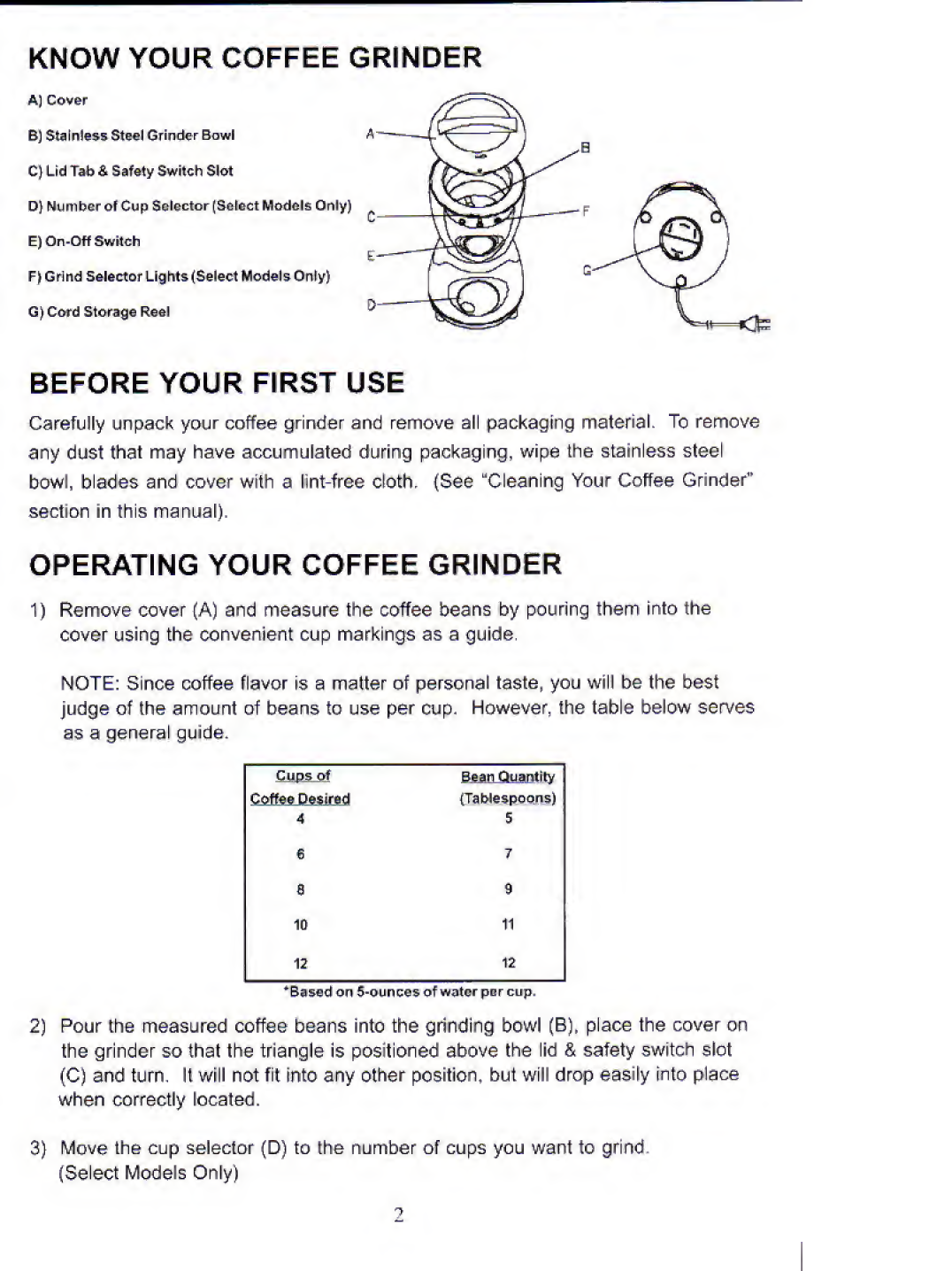 KNOW YOUR COFFEE GRINDER

A) Cover

B) Stainless Steel Grinder Bowl

C) Lid Tab & Safety Switch Slot

D) Number of Cup Selector (Select Models Only)

E) On-Off Switch

F) Grind Selector Lights (Select Models Only)

G) Cord Storage Reel

A

B

C

F

E

G

D

BEFORE YOUR FIRST USE

Carefully unpack your coffee grinder and remove all packaging material. To remove any dust that may have accumulated during packaging, wipe the stainless steel bowl, blades and cover with a lint-free cloth. (See "Cleaning Your Coffee Grinder" section in this manual).

OPERATING YOUR COFFEE GRINDER

1) Remove cover (A) and measure the coffee beans by pouring them into the cover using the convenient cup markings as a guide.

NOTE: Since coffee flavor is a matter of personal taste, you will be the best judge of the amount of beans to use per cup. However, the table below serves as a general guide.

| Cups of Coffee Desired | Bean Quantity (Tablespoons) |
|---|---|
| 4 | 5 |
| 6 | 7 |
| 8 | 9 |
| 10 | 11 |
| 12 | 12 |

*Based on 5-ounces of water per cup.

2) Pour the measured coffee beans into the grinding bowl (B), place the cover on the grinder so that the triangle is positioned above the lid & safety switch slot (C) and turn. It will not fit into any other position, but will drop easily into place when correctly located.

3) Move the cup selector (D) to the number of cups you want to grind. (Select Models Only)

2